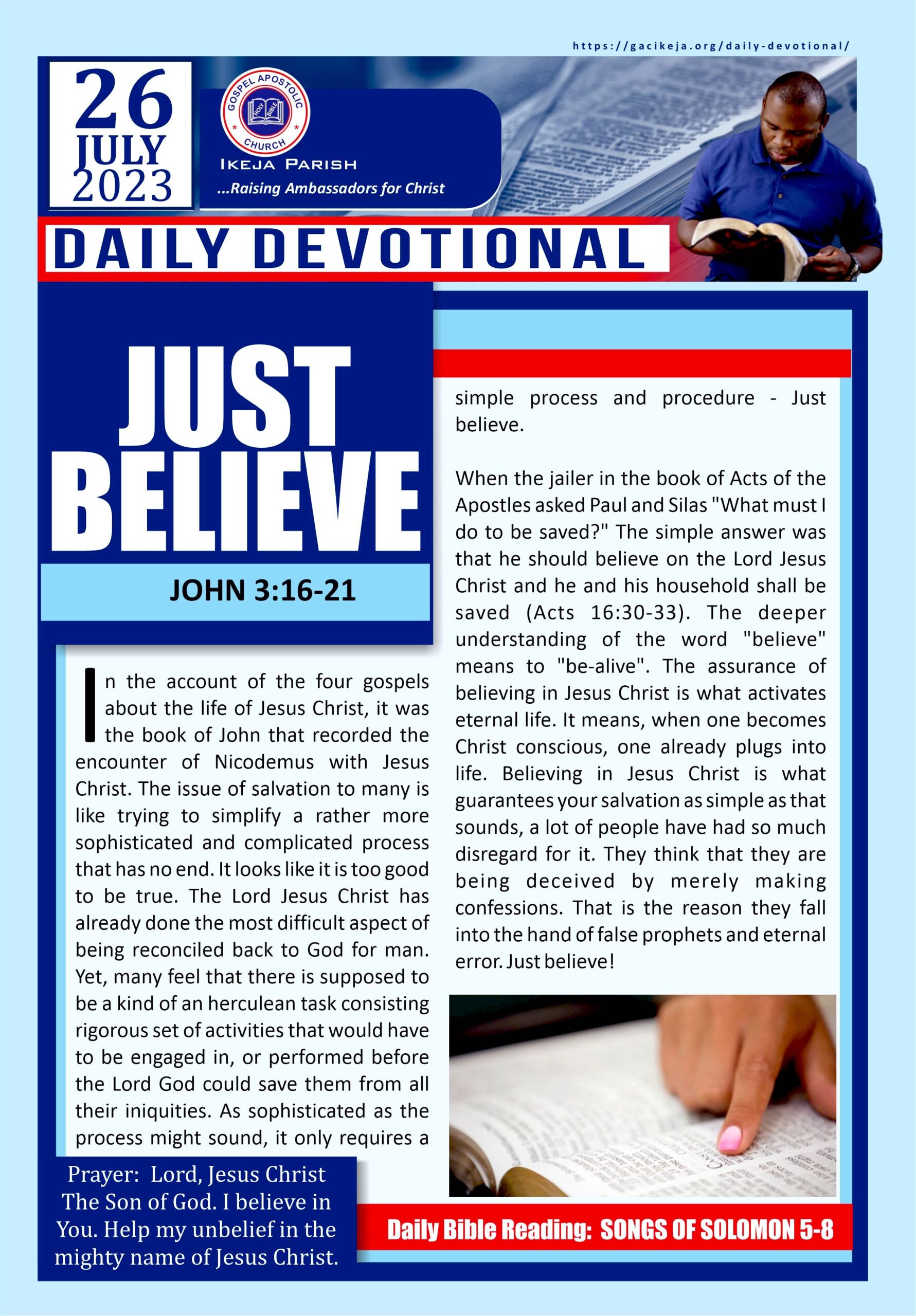 https://gacikeja.org/daily-devotional/

26 JULY 2023

GOSPEL APOSTOLIC CHURCH
HOLY BIBLE

IKEJA PARISH
...Raising Ambassadors for Christ

DAILY DEVOTIONAL

JUST BELIEVE

JOHN 3:16-21

In the account of the four gospels about the life of Jesus Christ, it was the book of John that recorded the encounter of Nicodemus with Jesus Christ. The issue of salvation to many is like trying to simplify a rather more sophisticated and complicated process that has no end. It looks like it is too good to be true. The Lord Jesus Christ has already done the most difficult aspect of being reconciled back to God for man. Yet, many feel that there is supposed to be a kind of an herculean task consisting rigorous set of activities that would have to be engaged in, or performed before the Lord God could save them from all their iniquities. As sophisticated as the process might sound, it only requires a simple process and procedure - Just believe.

When the jailer in the book of Acts of the Apostles asked Paul and Silas "What must I do to be saved?" The simple answer was that he should believe on the Lord Jesus Christ and he and his household shall be saved (Acts 16:30-33). The deeper understanding of the word "believe" means to "be-alive". The assurance of believing in Jesus Christ is what activates eternal life. It means, when one becomes Christ conscious, one already plugs into life. Believing in Jesus Christ is what guarantees your salvation as simple as that sounds, a lot of people have had so much disregard for it. They think that they are being deceived by merely making confessions. That is the reason they fall into the hand of false prophets and eternal error. Just believe!

Prayer: Lord, Jesus Christ The Son of God. I believe in You. Help my unbelief in the mighty name of Jesus Christ.

Daily Bible Reading: SONGS OF SOLOMON 5-8